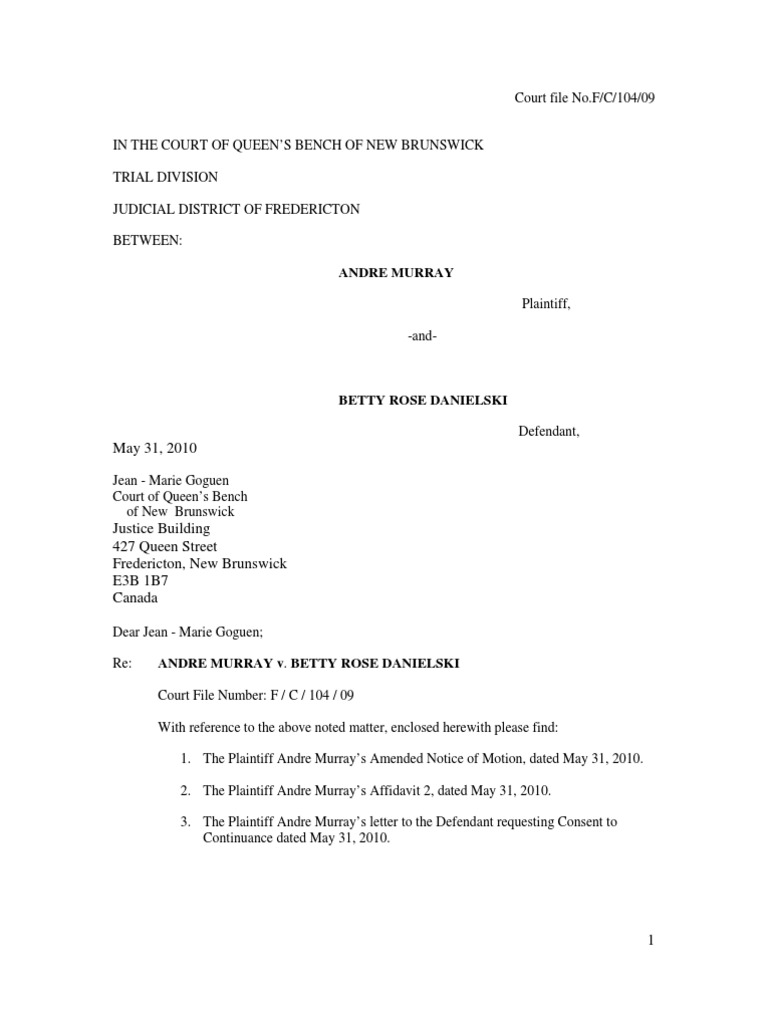 Court file No.F/C/104/09

IN THE COURT OF QUEEN'S BENCH OF NEW BRUNSWICK

TRIAL DIVISION

JUDICIAL DISTRICT OF FREDERICTON

BETWEEN:

ANDRE MURRAY

Plaintiff,

-and-

BETTY ROSE DANIELSKI

Defendant,

May 31, 2010

Jean - Marie Goguen
Court of Queen's Bench
of New Brunswick
Justice Building
427 Queen Street
Fredericton, New Brunswick
E3B 1B7
Canada

Dear Jean - Marie Goguen;

Re: ANDRE MURRAY v. BETTY ROSE DANIELSKI

Court File Number: F / C / 104 / 09

With reference to the above noted matter, enclosed herewith please find:

1. The Plaintiff Andre Murray's Amended Notice of Motion, dated May 31, 2010.

2. The Plaintiff Andre Murray's Affidavit 2, dated May 31, 2010.

3. The Plaintiff Andre Murray's letter to the Defendant requesting Consent to Continuance dated May 31, 2010.

1